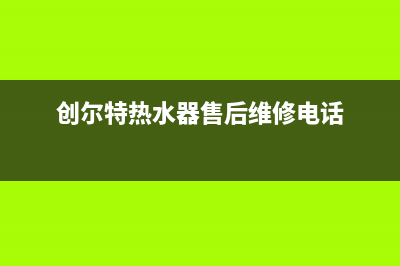 创尔特热水器售后维修电话